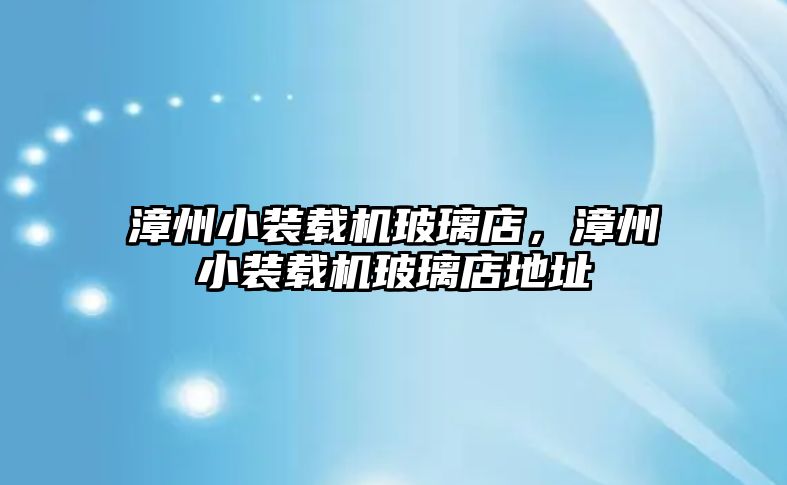 漳州小装载机玻璃店，漳州小装载机玻璃店地址